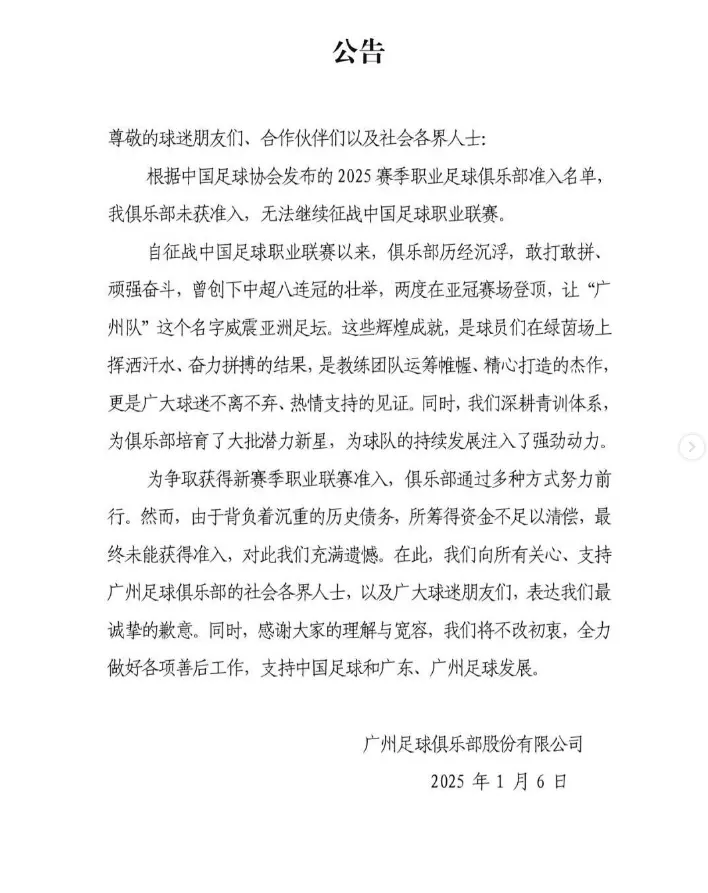 公告

尊敬的球迷朋友们、合作伙伴们以及社会各界人士:

根据中国足球协会发布的 2025 赛季职业足球俱乐部准入名单，我俱乐部未获准入，无法继续征战中国足球职业联赛。

自征战中国足球职业联赛以来，俱乐部历经沉浮，敢打敢拼、顽强奋斗，曾创下中超八连冠的壮举，两度在亚冠赛场登顶，让“广州队”这个名字威震亚洲足坛。这些辉煌成就，是球员们在绿茵场上挥洒汗水、奋力拼搏的结果，是教练团队运筹帷幄、精心打造的杰作，更是广大球迷不离不弃、热情支持的见证。同时，我们深耕青训体系，为俱乐部培育了大批潜力新星，为球队的持续发展注入了强劲动力。

为争取获得新赛季职业联赛准入，俱乐部通过多种方式努力前行。然而，由于背负着沉重的历史债务，所筹得资金不足以清偿，最终未能获得准入，对此我们充满遗憾。在此，我们向所有关心、支持广州足球俱乐部的社会各界人士，以及广大球迷朋友们，表达我们最诚挚的歉意。同时，感谢大家的理解与宽容，我们将不改初衷，全力做好各项善后工作，支持中国足球和广东、广州足球发展。

广州足球俱乐部股份有限公司

2025 年 1 月 6 日